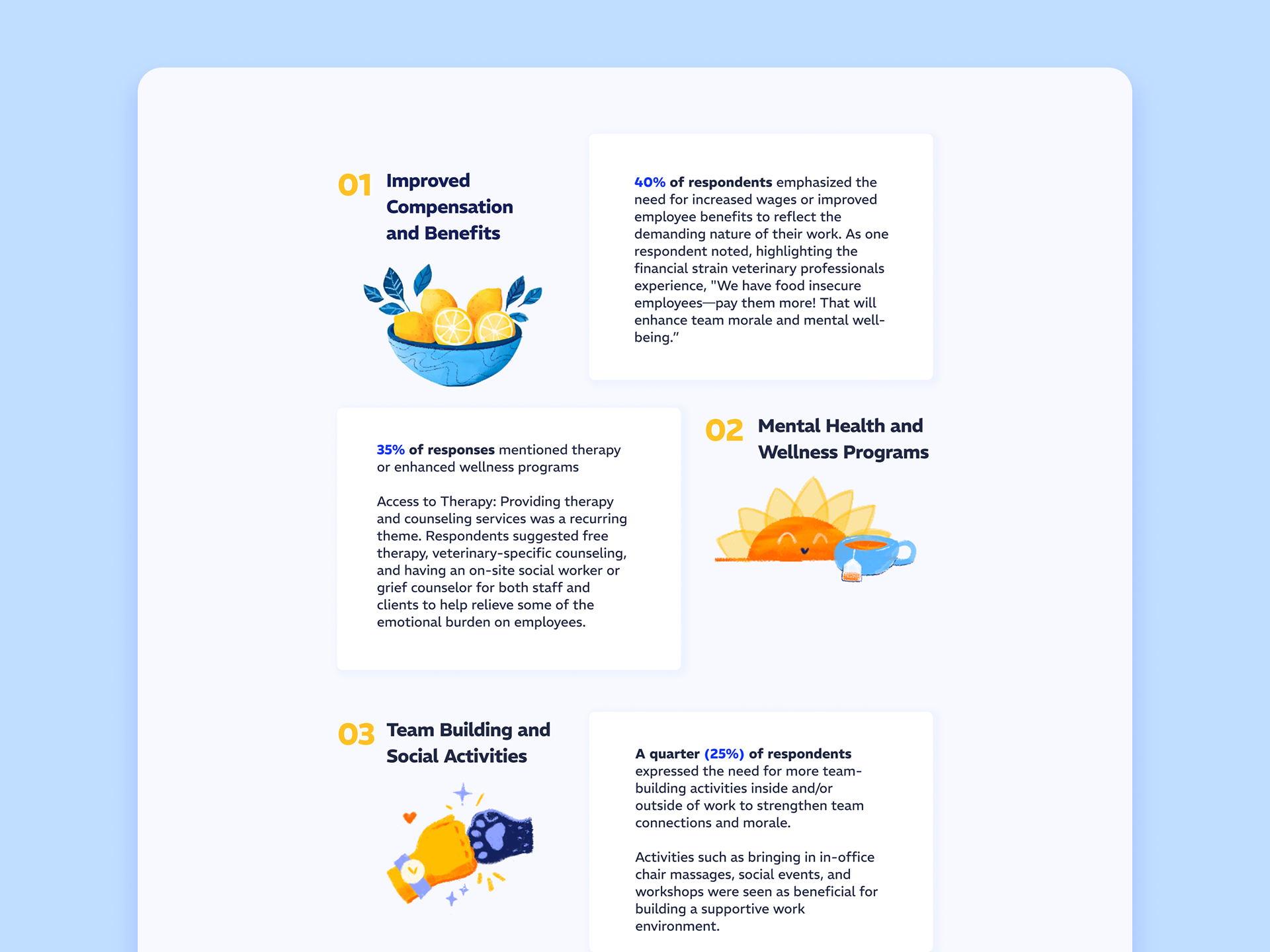 01 Improved Compensation and Benefits

40% of respondents emphasized the need for increased wages or improved employee benefits to reflect the demanding nature of their work. As one respondent noted, highlighting the financial strain veterinary professionals experience, "We have food insecure employees—pay them more! That will enhance team morale and mental well-being."

35% of responses mentioned therapy or enhanced wellness programs

Access to Therapy: Providing therapy and counseling services was a recurring theme. Respondents suggested free therapy, veterinary-specific counseling, and having an on-site social worker or grief counselor for both staff and clients to help relieve some of the emotional burden on employees.

02 Mental Health and Wellness Programs

03 Team Building and Social Activities

A quarter (25%) of respondents expressed the need for more team-building activities inside and/or outside of work to strengthen team connections and morale.

Activities such as bringing in in-office chair massages, social events, and workshops were seen as beneficial for building a supportive work environment.